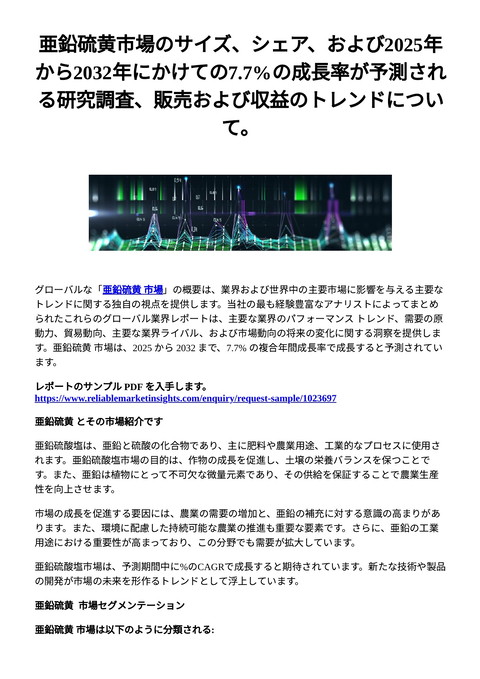 亜鉛硫黄市場のサイズ、シェア、および2025年から2032年にかけての7.7%の成長率が予測される研究調査、販売および収益のトレンドについて。

グローバルな「亜鉛硫黄 市場」の概要は、業界および世界中の主要市場に影響を与える主要なトレンドに関する独自の視点を提供します。当社の最も経験豊富なアナリストによってまとめられたこれらのグローバル業界レポートは、主要な業界のパフォーマンス トレンド、需要の原動力、貿易動向、主要な業界ライバル、および市場動向の将来の変化に関する洞察を提供します。亜鉛硫黄 市場は、2025 から 2032 まで、7.7% の複合年間成長率で成長すると予測されています。

レポートのサンプル PDF を入手します。
https://www.reliablemarketinsights.com/enquiry/request-sample/1023697

亜鉛硫黄 とその市場紹介です

亜鉛硫酸塩は、亜鉛と硫酸の化合物であり、主に肥料や農業用途、工業的なプロセスに使用されます。亜鉛硫酸塩市場の目的は、作物の成長を促進し、土壌の栄養バランスを保つことです。また、亜鉛は植物にとって不可欠な微量元素であり、その供給を保証することで農業生産性を向上させます。

市場の成長を促進する要因には、農業の需要の増加と、亜鉛の補充に対する意識の高まりがあります。また、環境に配慮した持続可能な農業の推進も重要な要素です。さらに、亜鉛の工業用途における重要性が高まっており、この分野でも需要が拡大しています。

亜鉛硫酸塩市場は、予測期間中に%のCAGRで成長すると期待されています。新たな技術や製品の開発が市場の未来を形作るトレンドとして浮上しています。

亜鉛硫黄 市場セグメンテーション

亜鉛硫黄 市場は以下のように分類される: